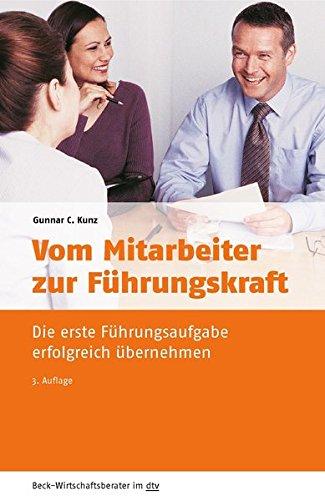 Gunnar C. Kunz

Vom Mitarbeiter zur Führungskraft

Die erste Führungsaufgabe erfolgreich übernehmen

3. Auflage

Beck-Wirtschaftsberater im dtv